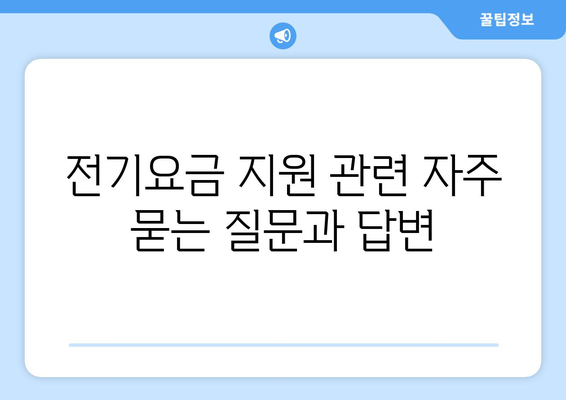 꿀팁정보

전기요금 지원 관련 자주 묻는 질문과 답변